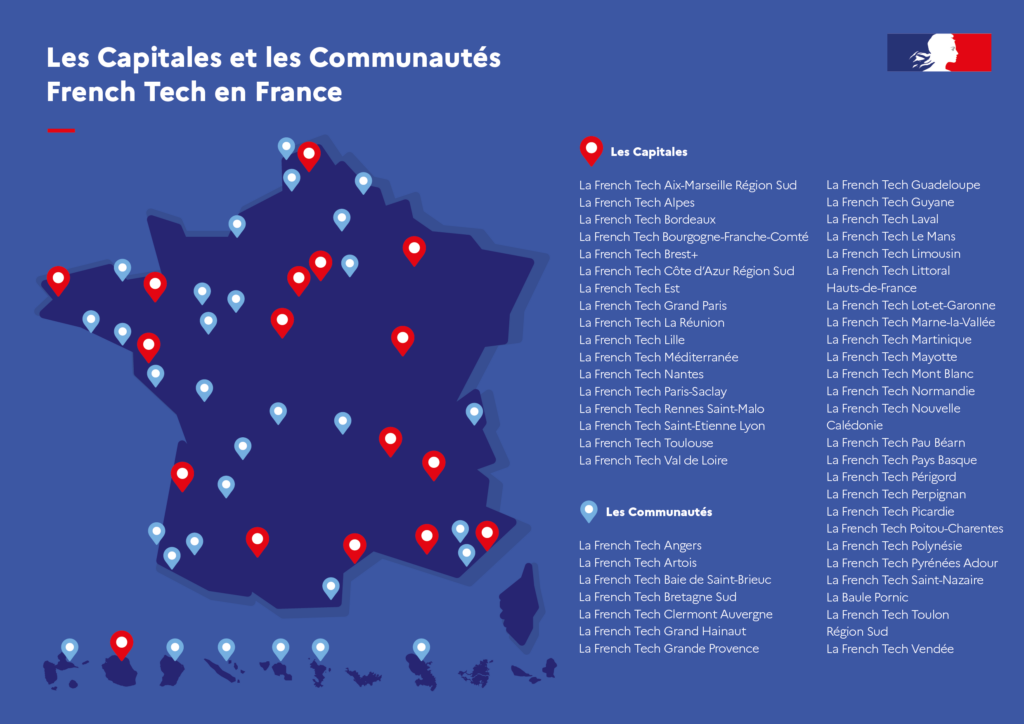 Les Capitales et les Communautés French Tech en France

Les Capitales

La French Tech Aix-Marseille Région Sud
La French Tech Alpes
La French Tech Bordeaux
La French Tech Bourgogne-Franche-Comté
La French Tech Brest+
La French Tech Côte d'Azur Région Sud
La French Tech Est
La French Tech Grand Paris
La French Tech La Réunion
La French Tech Lille
La French Tech Méditerranée
La French Tech Nantes
La French Tech Paris-Saclay
La French Tech Rennes Saint-Malo
La French Tech Saint-Etienne Lyon
La French Tech Toulouse
La French Tech Val de Loire

Les Communautés

La French Tech Angers
La French Tech Artois
La French Tech Baie de Saint-Brieuc
La French Tech Bretagne Sud
La French Tech Clermont Auvergne
La French Tech Grand Hainaut
La French Tech Grande Provence
La French Tech Guadeloupe
La French Tech Guyane
La French Tech Laval
La French Tech Le Mans
La French Tech Limousin
La French Tech Littoral Hauts-de-France
La French Tech Lot-et-Garonne
La French Tech Marne-la-Vallée
La French Tech Martinique
La French Tech Mayotte
La French Tech Mont Blanc
La French Tech Normandie
La French Tech Nouvelle Calédonie
La French Tech Pau Béarn
La French Tech Pays Basque
La French Tech Périgord
La French Tech Perpignan
La French Tech Picardie
La French Tech Poitou-Charentes
La French Tech Polynésie
La French Tech Pyrénées Adour
La French Tech Saint-Nazaire
La Baule Pornic
La French Tech Toulon Région Sud
La French Tech Vendée